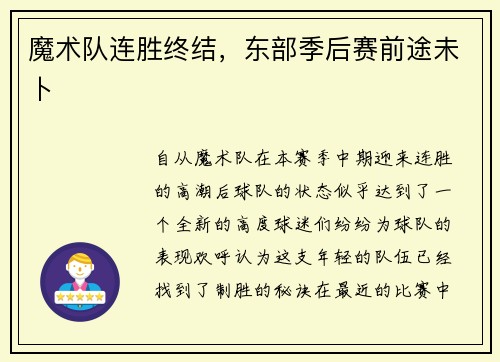 魔术队连胜终结，东部季后赛前途未卜

自从魔术队在本赛季中期迎来连胜的高潮后球队的状态似乎达到了一个全新的高度球迷们纷纷为球队的表现欢呼认为这支年轻的队伍已经找到了制胜的秘诀在最近的比赛中